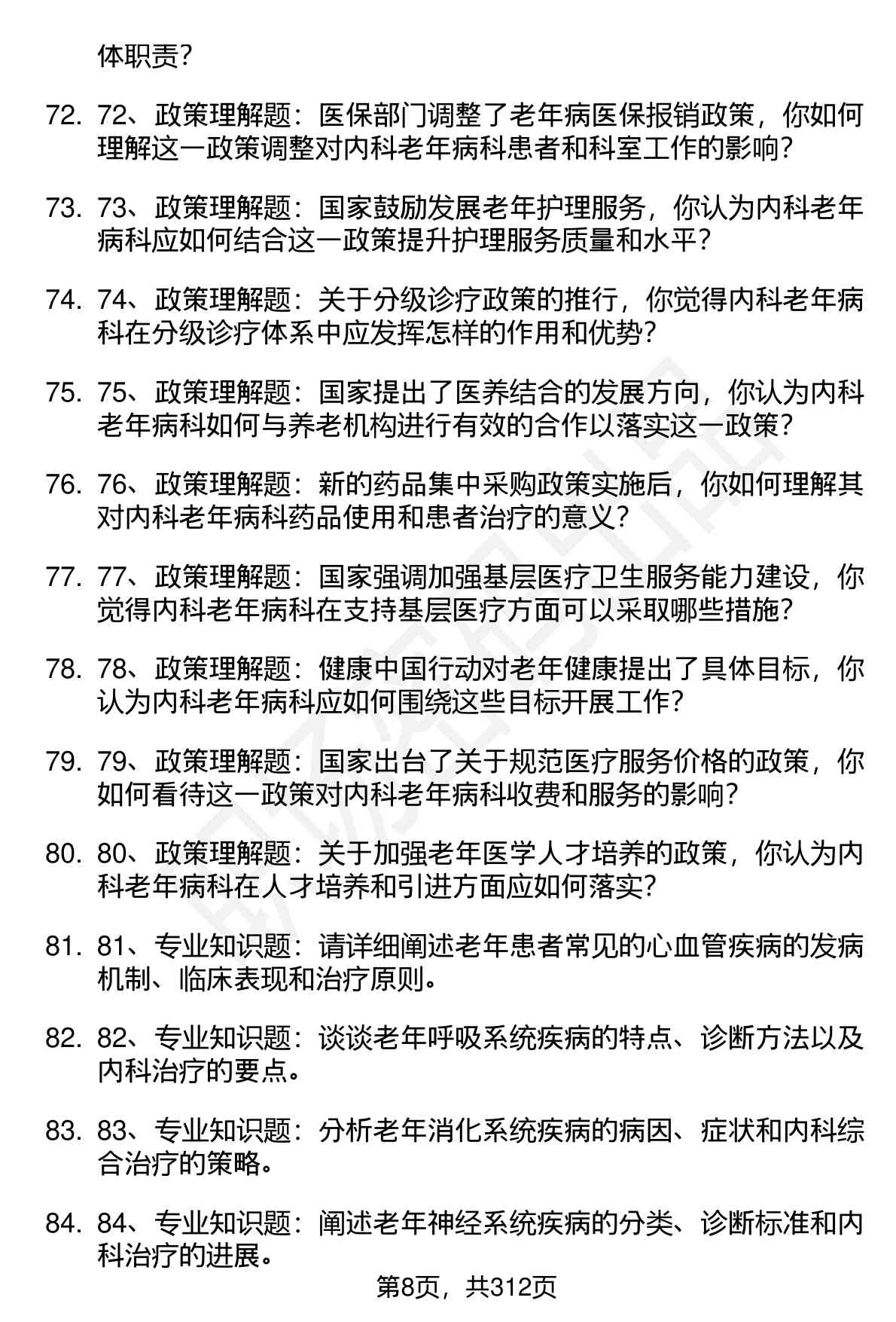 体职责？

72. 72、政策理解题：医保部门调整了老年病医保报销政策，你如何理解这一政策调整对内科老年病科患者和科室工作的影响？

73. 73、政策理解题：国家鼓励发展老年护理服务，你认为内科老年病科应如何结合这一政策提升护理服务质量和水平？

74. 74、政策理解题：关于分级诊疗政策的推行，你觉得内科老年病科在分级诊疗体系中应发挥怎样的作用和优势？

75. 75、政策理解题：国家提出了医养结合的发展方向，你认为内科老年病科如何与养老机构进行有效的合作以落实这一政策？

76. 76、政策理解题：新的药品集中采购政策实施后，你如何理解其对内科老年病科药品使用和患者治疗的意义？

77. 77、政策理解题：国家强调加强基层医疗卫生服务能力建设，你觉得内科老年病科在支持基层医疗方面可以采取哪些措施？

78. 78、政策理解题：健康中国行动对老年健康提出了具体目标，你认为内科老年病科应如何围绕这些目标开展工作？

79. 79、政策理解题：国家出台了关于规范医疗服务价格的政策，你如何看待这一政策对内科老年病科收费和服务的影响？

80. 80、政策理解题：关于加强老年医学人才培养的政策，你认为内科老年病科在人才培养和引进方面应如何落实？

81. 81、专业知识题：请详细阐述老年患者常见的心血管疾病的发病机制、临床表现和治疗原则。

82. 82、专业知识题：谈谈老年呼吸系统疾病的特点、诊断方法以及内科治疗的要点。

83. 83、专业知识题：分析老年消化系统疾病的病因、症状和内科综合治疗的策略。

84. 84、专业知识题：阐述老年神经系统疾病的分类、诊断标准和内科治疗的进展。

第8页，共312页